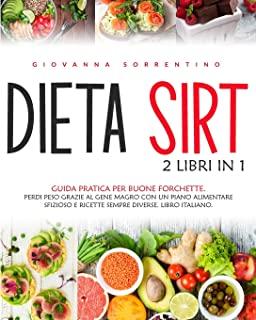 GIOVANNA SORRENTINO

DIETA SIRT

2 LIBRI IN 1

GUIDA PRATICA PER BUONE FORCHETTE.
PERDI PESO GRAZIE AL GENE MAGRO CON UN PIANO ALIMENTARE SFIZIOSO E RICETTE SEMPRE DIVERSE. LIBRO ITALIANO.